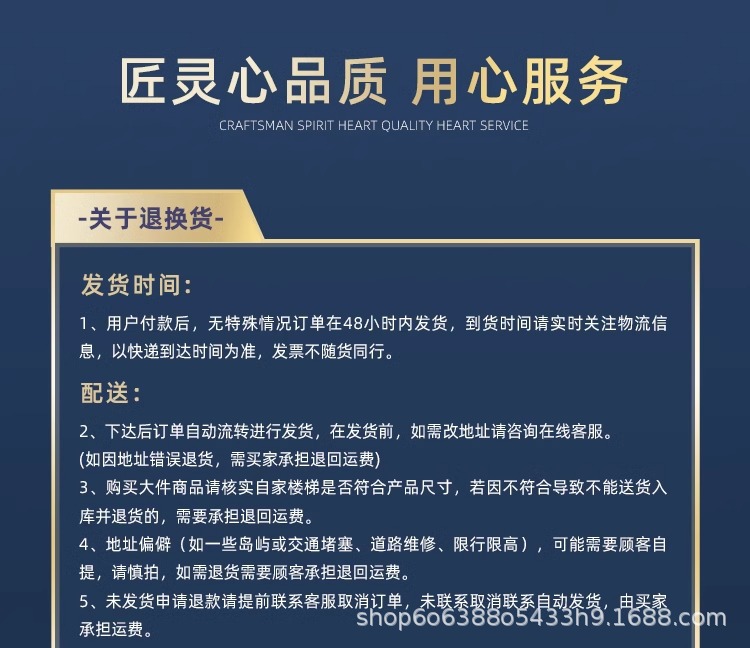 匠灵心品质 用心服务
CRAFTSMAN SPIRIT HEART QUALITY HEART SERVICE

-关于退换货-

发货时间:

1、用户付款后，无特殊情况订单在48小时内发货，到货时间请实时关注物流信息，以快递到达时间为准，发票不随货同行。

配送:

2、下达后订单自动流转进行发货，在发货前，如需改地址请咨询在线客服。
(如因地址错误退货，需买家承担退回运费)
3、购买大件商品请核实自家楼梯是否符合产品尺寸，若因不符合导致不能送货入库并退货的，需要承担退回运费。
4、地址偏僻（如一些岛屿或交通堵塞、道路维修、限行限高），可能需要顾客自提，请慎拍，如需退货需要顾客承担退回运费。
5、未发货申请退款请提前联系客服取消订单，未联系取消联系自动发货，由买家承担运费。

shop6o6388o5433h9.1688.com